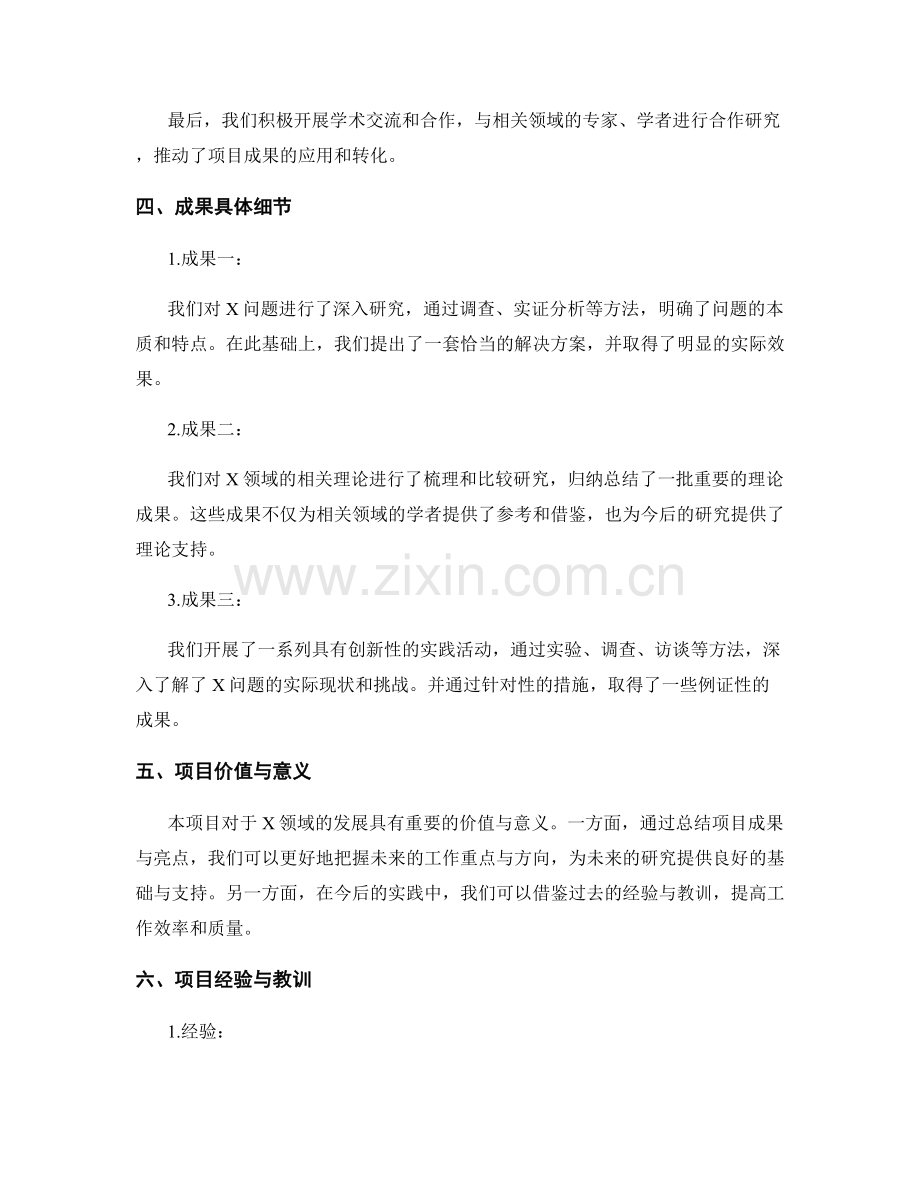 最后，我们积极开展学术交流和合作，与相关领域的专家、学者进行合作研究，推动了项目成果的应用和转化。

四、成果具体细节

1.成果一：

我们对 X 问题进行了深入研究，通过调查、实证分析等方法，明确了问题的本质和特点。在此基础上，我们提出了一套恰当的解决方案，并取得了明显的实际效果。

2.成果二：

我们对 X 领域的相关理论进行了梳理和比较研究，归纳总结了一批重要的理论成果。这些成果不仅为相关领域的学者提供了参考和借鉴，也为今后的研究提供了理论支持。

www.zixin.com.cn

3.成果三：

我们开展了一系列具有创新性的实践活动，通过实验、调查、访谈等方法，深入了解了 X 问题的实际现状和挑战。并通过针对性的措施，取得了一些例证性的成果。

五、项目价值与意义

本项目对于 X 领域的发展具有重要的价值与意义。一方面，通过总结项目成果与亮点，我们可以更好地把握未来的工作重点与方向，为未来的研究提供良好的基础与支持。另一方面，在今后的实践中，我们可以借鉴过去的经验与教训，提高工作效率和质量。

六、项目经验与教训

1.经验：